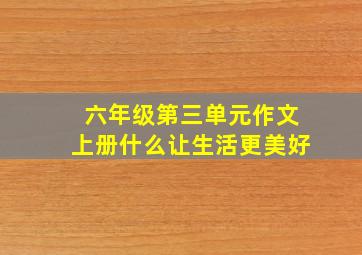 六年级第三单元作文
上册什么让生活更美好